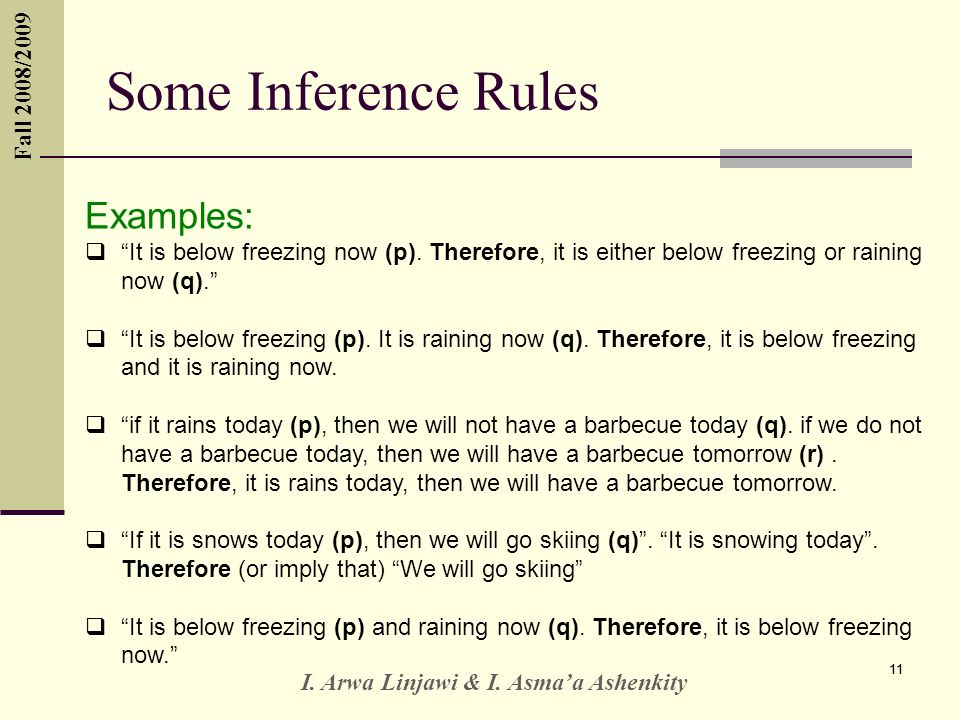 Fall 2008/2009

Some Inference Rules

Examples:

❑ “It is below freezing now (p). Therefore, it is either below freezing or raining now (q).”

❑ “It is below freezing (p). It is raining now (q). Therefore, it is below freezing and it is raining now.

❑ “if it rains today (p), then we will not have a barbecue today (q). if we do not have a barbecue today, then we will have a barbecue tomorrow (r) . Therefore, it is rains today, then we will have a barbecue tomorrow.

❑ “If it is snows today (p), then we will go skiing (q)”. “It is snowing today”. Therefore (or imply that) “We will go skiing”

❑ “It is below freezing (p) and raining now (q). Therefore, it is below freezing now.”

I. Arwa Linjawi & I. Asma’a Ashenkity

11